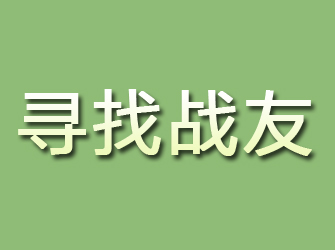 寻找战友